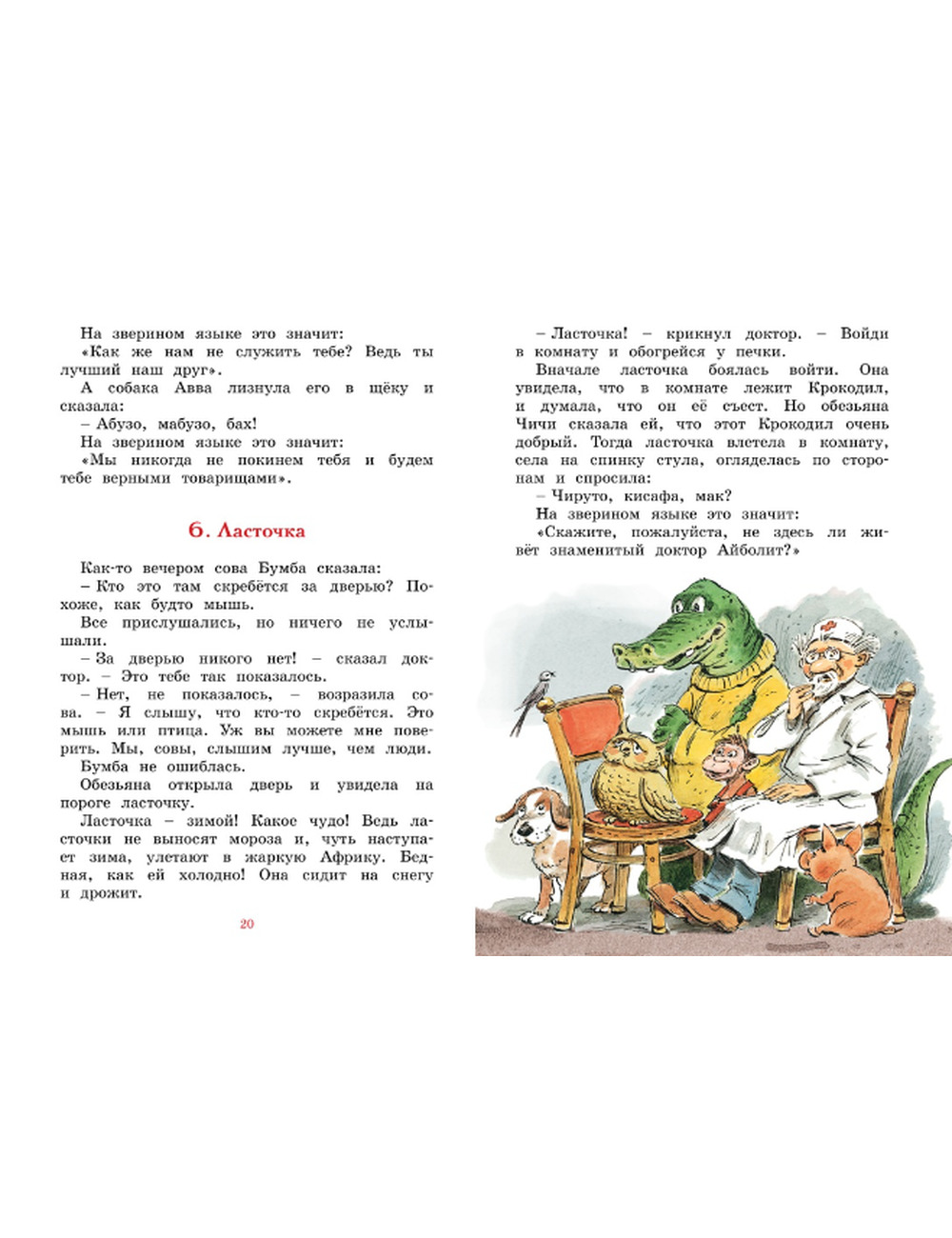 На зверином языке это значит:
«Как же нам не служить тебе? Ведь ты лучший наш друг».
А собака Авва лизнула его в щёку и сказала:
– Абузо, мабузо, бах!
На зверином языке это значит:
«Мы никогда не покинем тебя и будем тебе верными товарищами».

6. Ласточка

Как-то вечером сова Бумба сказала:
– Кто это там скребётся за дверью? Похоже, как будто мышь.
Все прислушались, но ничего не услышали.
– За дверью никого нет! – сказал доктор. – Это тебе так показалось.
– Нет, не показалось, – возразила сова. – Я слышу, что кто-то скребётся. Это мышь или птица. Уж вы можете мне поверить. Мы, совы, слышим лучше, чем люди.
Бумба не ошиблась.
Обезьяна открыла дверь и увидела на пороге ласточку.
Ласточка – зимой! Какое чудо! Ведь ласточки не выносят мороза и, чуть наступает зима, улетают в жаркую Африку. Бедная, как ей холодно! Она сидит на снегу и дрожит.

20

– Ласточка! – крикнул доктор. – Войди в комнату и обогрейся у печки.
Вначале ласточка боялась войти. Она увидела, что в комнате лежит Крокодил, и думала, что он её съест. Но обезьяна Чичи сказала ей, что этот Крокодил очень добрый. Тогда ласточка влетела в комнату, села на спинку стула, огляделась по сторонам и спросила:
– Чируто, кисафа, мак?
На зверином языке это значит:
«Скажите, пожалуйста, не здесь ли живёт знаменитый доктор Айболит?»